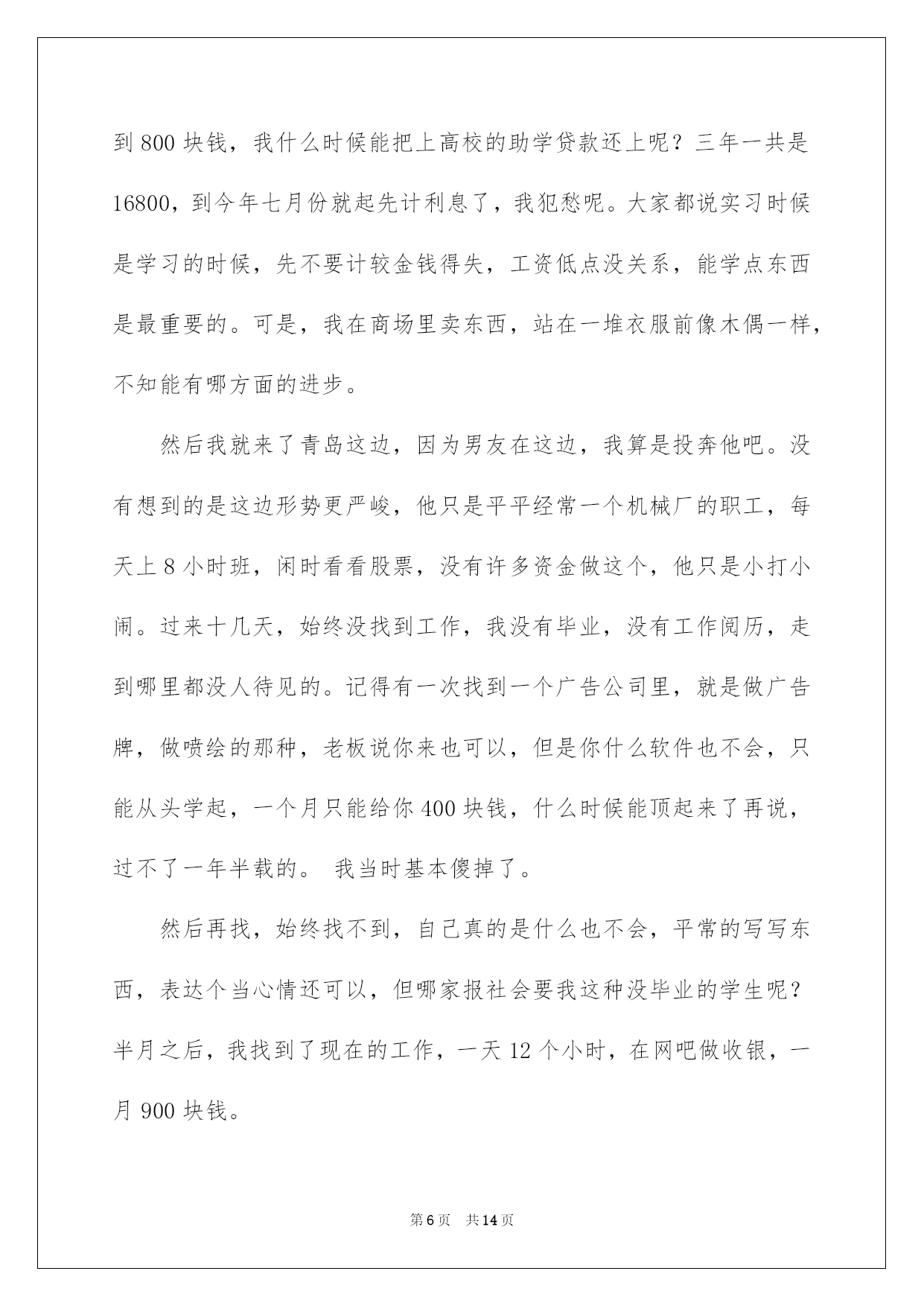 到 800 块钱，我什么时候能把上高校的助学贷款还上呢？三年一共是 16800，到今年七月份就起先计利息了，我犯愁呢。大家都说实习时候是学习的时候，先不要计较金钱得失，工资低点没关系，能学点东西是最重要的。可是，我在商场里卖东西，站在一堆衣服前像木偶一样，不知能有哪方面的进步。

然后我就来了青岛这边，因为男友在这边，我算是投奔他吧。没有想到的是这边形势更严峻，他只是平平经常一个机械厂的职工，每天上 8 小时班，闲时看看股票，没有许多资金做这个，他只是小打小闹。过来十几天，始终没找到工作，我没有毕业，没有工作阅历，走到哪里都没人待见的。记得有一次找到一个广告公司里，就是做广告牌，做喷绘的那种，老板说你来也可以，但是你什么软件也不会，只能从头学起，一个月只能给你 400 块钱，什么时候能顶起来了再说，过不了一年半载的。 我当时基本傻掉了。

然后再找，始终找不到，自己真的是什么也不会，平常的写写东西，表达个当心情还可以，但哪家报社会要我这种没毕业的学生呢？半月之后，我找到了现在的工作，一天 12 个小时，在网吧做收银，一月 900 块钱。

第 6 页　共 14 页